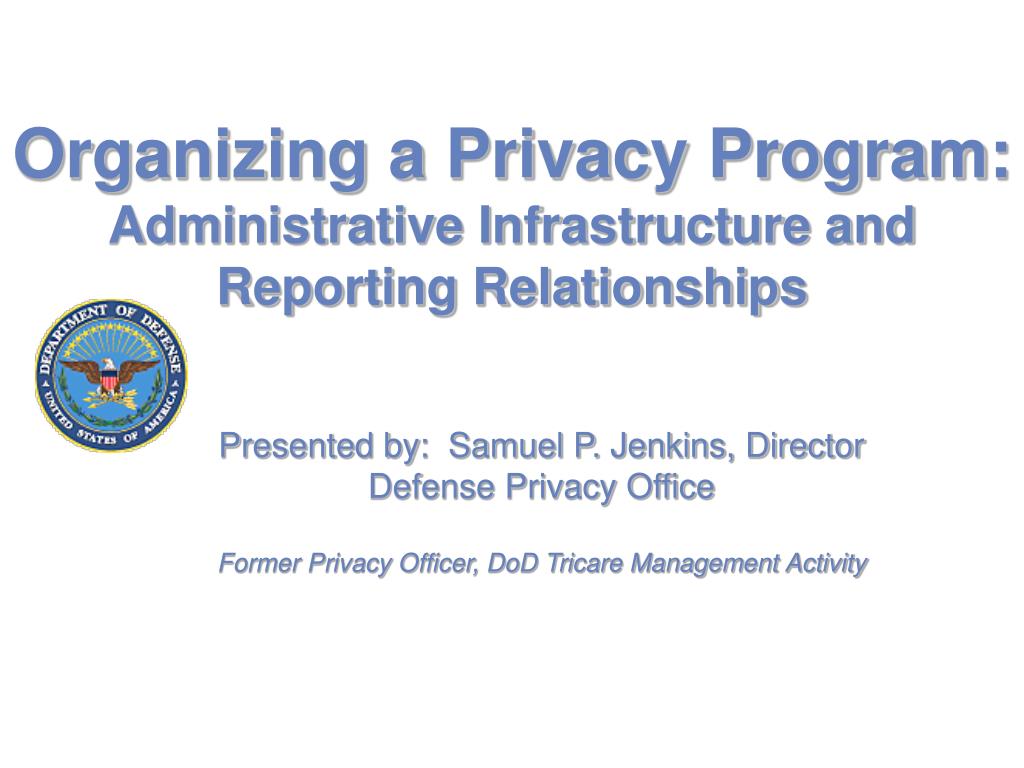 Organizing a Privacy Program:
Administrative Infrastructure and Reporting Relationships

DEPARTMENT OF DEFENSE
UNITED STATES OF AMERICA

Presented by: Samuel P. Jenkins, Director
Defense Privacy Office

Former Privacy Officer, DoD Tricare Management Activity